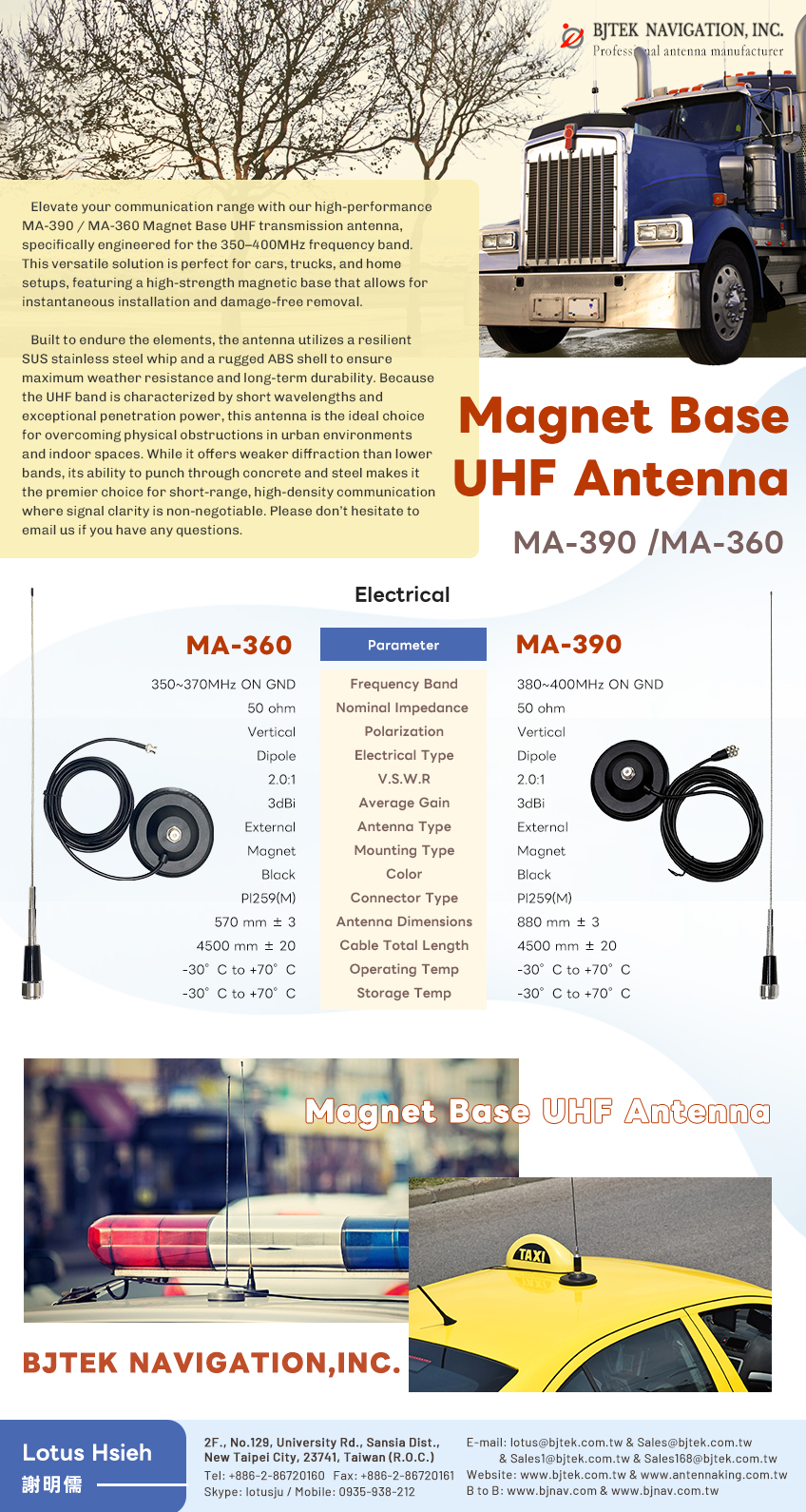 BJTEK NAVIGATION, INC.
Professional antenna manufacturer

Elevate your communication range with our high-performance MA-390 / MA-360 Magnet Base UHF transmission antenna, specifically engineered for the 350–400MHz frequency band. This versatile solution is perfect for cars, trucks, and home setups, featuring a high-strength magnetic base that allows for instantaneous installation and damage-free removal.

Built to endure the elements, the antenna utilizes a resilient SUS stainless steel whip and a rugged ABS shell to ensure maximum weather resistance and long-term durability. Because the UHF band is characterized by short wavelengths and exceptional penetration power, this antenna is the ideal choice for overcoming physical obstructions in urban environments and indoor spaces. While it offers weaker diffraction than lower bands, its ability to punch through concrete and steel makes it the premier choice for short-range, high-density communication where signal clarity is non-negotiable. Please don't hesitate to email us if you have any questions.

Magnet Base
UHF Antenna

MA-390 /MA-360

Electrical

| MA-360 | Parameter | MA-390 |
|---|---|---|
| 350~370MHz ON GND | Frequency Band | 380~400MHz ON GND |
| 50 ohm | Nominal Impedance | 50 ohm |
| Vertical | Polarization | Vertical |
| Dipole | Electrical Type | Dipole |
| 2.0:1 | V.S.W.R | 2.0:1 |
| 3dBi | Average Gain | 3dBi |
| External | Antenna Type | External |
| Magnet | Mounting Type | Magnet |
| Black | Color | Black |
| Pl259(M) | Connector Type | Pl259(M) |
| 570 mm ± 3 | Antenna Dimensions | 880 mm ± 3 |
| 4500 mm ± 20 | Cable Total Length | 4500 mm ± 20 |
| -30° C to +70° C | Operating Temp | -30° C to +70° C |
| -30° C to +70° C | Storage Temp | -30° C to +70° C |

Magnet Base UHF Antenna

TAXI

BJTEK NAVIGATION,INC.

Lotus Hsieh
謝明儒

2F., No.129, University Rd., Sansia Dist., New Taipei City, 23741, Taiwan (R.O.C.)
Tel: +886-2-86720160 Fax: +886-2-86720161
Skype: lotusju / Mobile: 0935-938-212

E-mail: lotus@bjtek.com.tw & Sales@bjtek.com.tw
& Sales1@bjtek.com.tw & Sales168@bjtek.com.tw
Website: www.bjtek.com.tw & www.antennaking.com.tw
B to B: www.bjnav.com & www.bjnav.com.tw